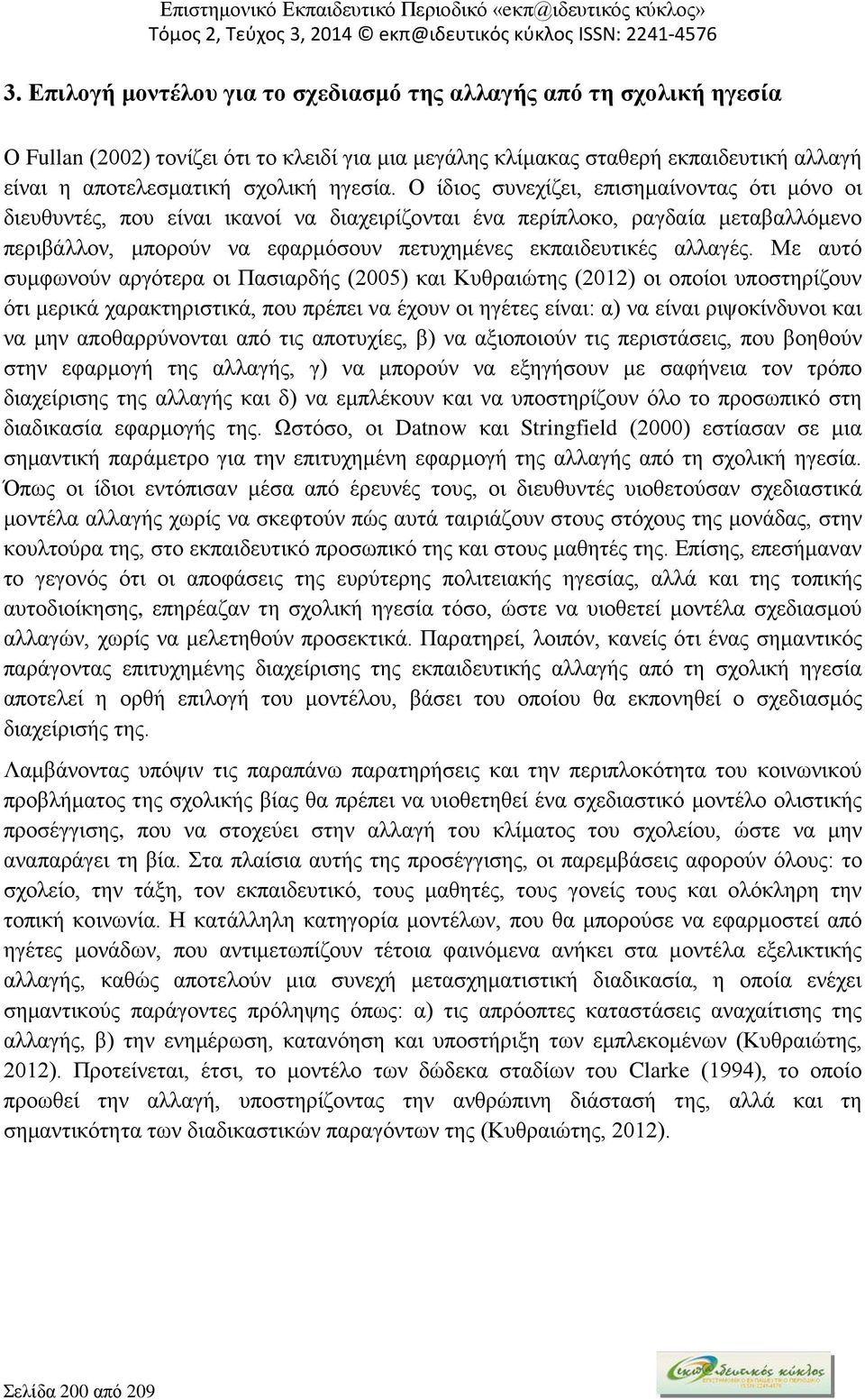 Επιστημονικό Εκπαιδευτικό Περιοδικό «εκπ@ιδευτικός κύκλος»
Τόμος 2, Τεύχος 3, 2014 © εκπ@ιδευτικός κύκλος ISSN: 2241-4576

3. Επιλογή μοντέλου για το σχεδιασμό της αλλαγής από τη σχολική ηγεσία

Ο Fullan (2002) τονίζει ότι το κλειδί για μια μεγάλης κλίμακας σταθερή εκπαιδευτική αλλαγή είναι η αποτελεσματική σχολική ηγεσία. Ο ίδιος συνεχίζει, επισημαίνοντας ότι μόνο οι διευθυντές, που είναι ικανοί να διαχειρίζονται ένα περίπλοκο, ραγδαία μεταβαλλόμενο περιβάλλον, μπορούν να εφαρμόσουν πετυχημένες εκπαιδευτικές αλλαγές. Με αυτό συμφωνούν αργότερα οι Πασιαρδής (2005) και Κυθραιώτης (2012) οι οποίοι υποστηρίζουν ότι μερικά χαρακτηριστικά, που πρέπει να έχουν οι ηγέτες είναι: α) να είναι ριψοκίνδυνοι και να μην αποθαρρύνονται από τις αποτυχίες, β) να αξιοποιούν τις περιστάσεις, που βοηθούν στην εφαρμογή της αλλαγής, γ) να μπορούν να εξηγήσουν με σαφήνεια τον τρόπο διαχείρισης της αλλαγής και δ) να εμπλέκουν και να υποστηρίζουν όλο το προσωπικό στη διαδικασία εφαρμογής της. Ωστόσο, οι Datnow και Stringfield (2000) εστίασαν σε μια σημαντική παράμετρο για την επιτυχημένη εφαρμογή της αλλαγής από τη σχολική ηγεσία. Όπως οι ίδιοι εντόπισαν μέσα από έρευνές τους, οι διευθυντές υιοθετούσαν σχεδιαστικά μοντέλα αλλαγής χωρίς να σκεφτούν πώς αυτά ταιριάζουν στους στόχους της μονάδας, στην κουλτούρα της, στο εκπαιδευτικό προσωπικό της και στους μαθητές της. Επίσης, επεσήμαναν το γεγονός ότι οι αποφάσεις της ευρύτερης πολιτειακής ηγεσίας, αλλά και της τοπικής αυτοδιοίκησης, επηρέαζαν τη σχολική ηγεσία τόσο, ώστε να υιοθετεί μοντέλα σχεδιασμού αλλαγών, χωρίς να μελετηθούν προσεκτικά. Παρατηρεί, λοιπόν, κανείς ότι ένας σημαντικός παράγοντας επιτυχημένης διαχείρισης της εκπαιδευτικής αλλαγής από τη σχολική ηγεσία αποτελεί η ορθή επιλογή του μοντέλου, βάσει του οποίου θα εκπονηθεί ο σχεδιασμός διαχείρισής της.

Λαμβάνοντας υπόψιν τις παραπάνω παρατηρήσεις και την περιπλοκότητα του κοινωνικού προβλήματος της σχολικής βίας θα πρέπει να υιοθετηθεί ένα σχεδιαστικό μοντέλο ολιστικής προσέγγισης, που να στοχεύει στην αλλαγή του κλίματος του σχολείου, ώστε να μην αναπαράγει τη βία. Στα πλαίσια αυτής της προσέγγισης, οι παρεμβάσεις αφορούν όλους: το σχολείο, την τάξη, τον εκπαιδευτικό, τους μαθητές, τους γονείς τους και ολόκληρη την τοπική κοινωνία. Η κατάλληλη κατηγορία μοντέλων, που θα μπορούσε να εφαρμοστεί από ηγέτες μονάδων, που αντιμετωπίζουν τέτοια φαινόμενα ανήκει στα μοντέλα εξελικτικής αλλαγής, καθώς αποτελούν μια συνεχή μετασχηματιστική διαδικασία, η οποία ενέχει σημαντικούς παράγοντες πρόληψης όπως: α) τις απρόοπτες καταστάσεις αναχαίτισης της αλλαγής, β) την ενημέρωση, κατανόηση και υποστήριξη των εμπλεκομένων (Κυθραιώτης, 2012). Προτείνεται, έτσι, το μοντέλο των δώδεκα σταδίων του Clarke (1994), το οποίο προωθεί την αλλαγή, υποστηρίζοντας την ανθρώπινη διάστασή της, αλλά και τη σημαντικότητα των διαδικαστικών παραγόντων της (Κυθραιώτης, 2012).

Σελίδα 200 από 209

εκπ@ιδευτικός κύκλος
ΕΠΙΣΤΗΜΟΝΙΚΟ ΕΚΠΑΙΔΕΥΤΙΚΟ ΠΕΡΙΟΔΙΚΟ